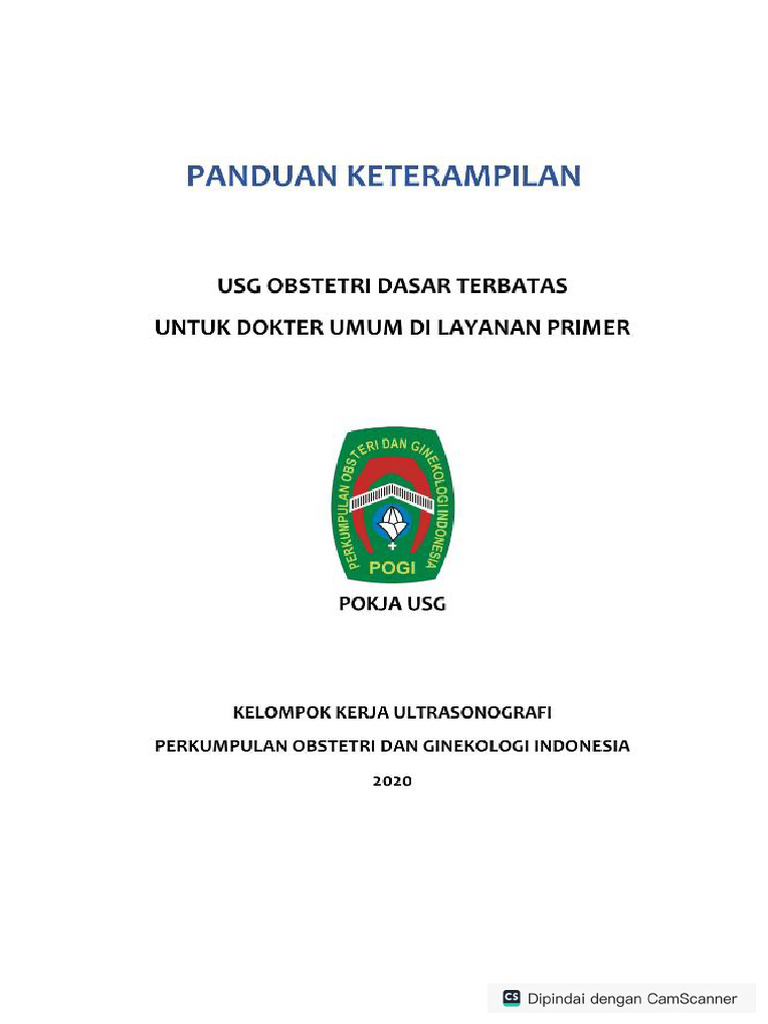 PANDUAN KETERAMPILAN

USG OBSTETRI DASAR TERBATAS

UNTUK DOKTER UMUM DI LAYANAN PRIMER

PERKUMPULAN OBSTETRI DAN GINEKOLOGI INDONESIA

POGI

POKJA USG

KELOMPOK KERJA ULTRASONOGRAFI

PERKUMPULAN OBSTETRI DAN GINEKOLOGI INDONESIA

2020

CS Dipindai dengan CamScanner